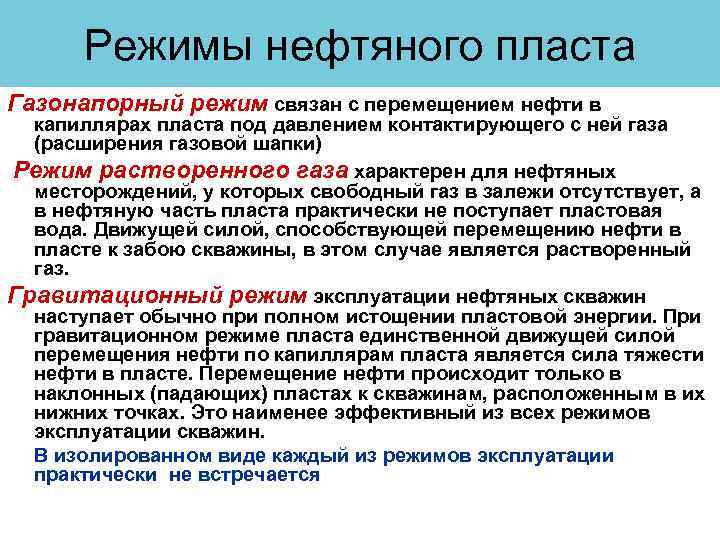 Режимы нефтяного пласта

Газонапорный режим связан с перемещением нефти в капиллярах пласта под давлением контактирующего с ней газа (расширения газовой шапки)

Режим растворенного газа характерен для нефтяных месторождений, у которых свободный газ в залежи отсутствует, а в нефтяную часть пласта практически не поступает пластовая вода. Движущей силой, способствующей перемещению нефти в пласте к забою скважины, в этом случае является растворенный газ.

Гравитационный режим эксплуатации нефтяных скважин наступает обычно при полном истощении пластовой энергии. При гравитационном режиме пласта единственной движущей силой перемещения нефти по капиллярам пласта является сила тяжести нефти в пласте. Перемещение нефти происходит только в наклонных (падающих) пластах к скважинам, расположенным в их нижних точках. Это наименее эффективный из всех режимов эксплуатации скважин.

В изолированном виде каждый из режимов эксплуатации практически не встречается